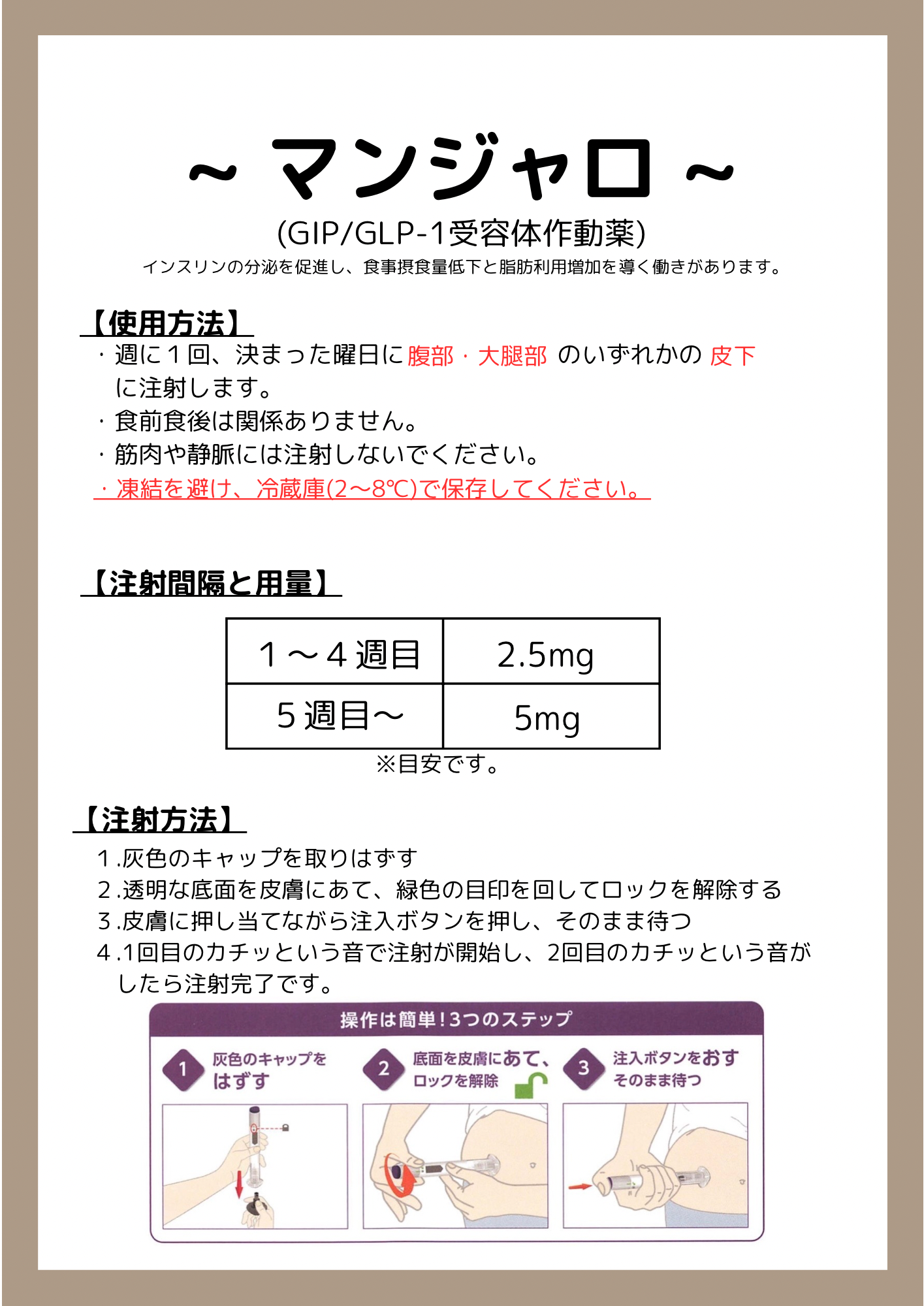 ~ マンジャロ ~

(GIP/GLP-1受容体作動薬)

インスリンの分泌を促進し、食事摂食量低下と脂肪利用増加を導く働きがあります。

【使用方法】

・週に１回、決まった曜日に腹部・大腿部 のいずれかの 皮下に注射します。

・食前食後は関係ありません。

・筋肉や静脈には注射しないでください。

・凍結を避け、冷蔵庫(2～8℃)で保存してください。

【注射間隔と用量】

| １～４週目 | 2.5mg |
|---|---|
| ５週目～ | 5mg |

※目安です。

【注射方法】

１.灰色のキャップを取りはずす

２.透明な底面を皮膚にあて、緑色の目印を回してロックを解除する

３.皮膚に押し当てながら注入ボタンを押し、そのまま待つ

４.1回目のカチッという音で注射が開始し、2回目のカチッという音がしたら注射完了です。

操作は簡単！3つのステップ

1 灰色のキャップをはずす

2 底面を皮膚にあて、ロックを解除

3 注入ボタンをおす そのまま待つ